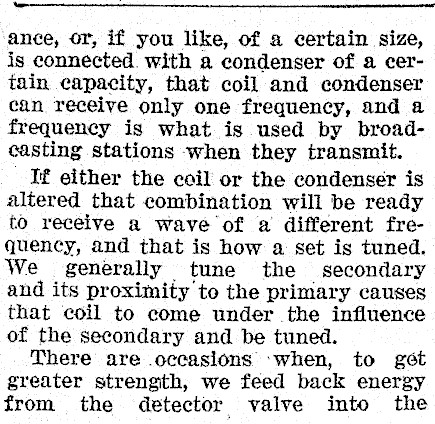 ance, or, if you like, of a certain size, is connected with a condenser of a certain capacity, that coil and condenser can receive only one frequency, and a frequency is what is used by broadcasting stations when they transmit.

If either the coil or the condenser is altered that combination will be ready to receive a wave of a different frequency, and that is how a set is tuned. We generally tune the secondary and its proximity to the primary causes that coil to come under the influence of the secondary and be tuned.

There are occasions when, to get greater strength, we feed back energy from the detector valve into the